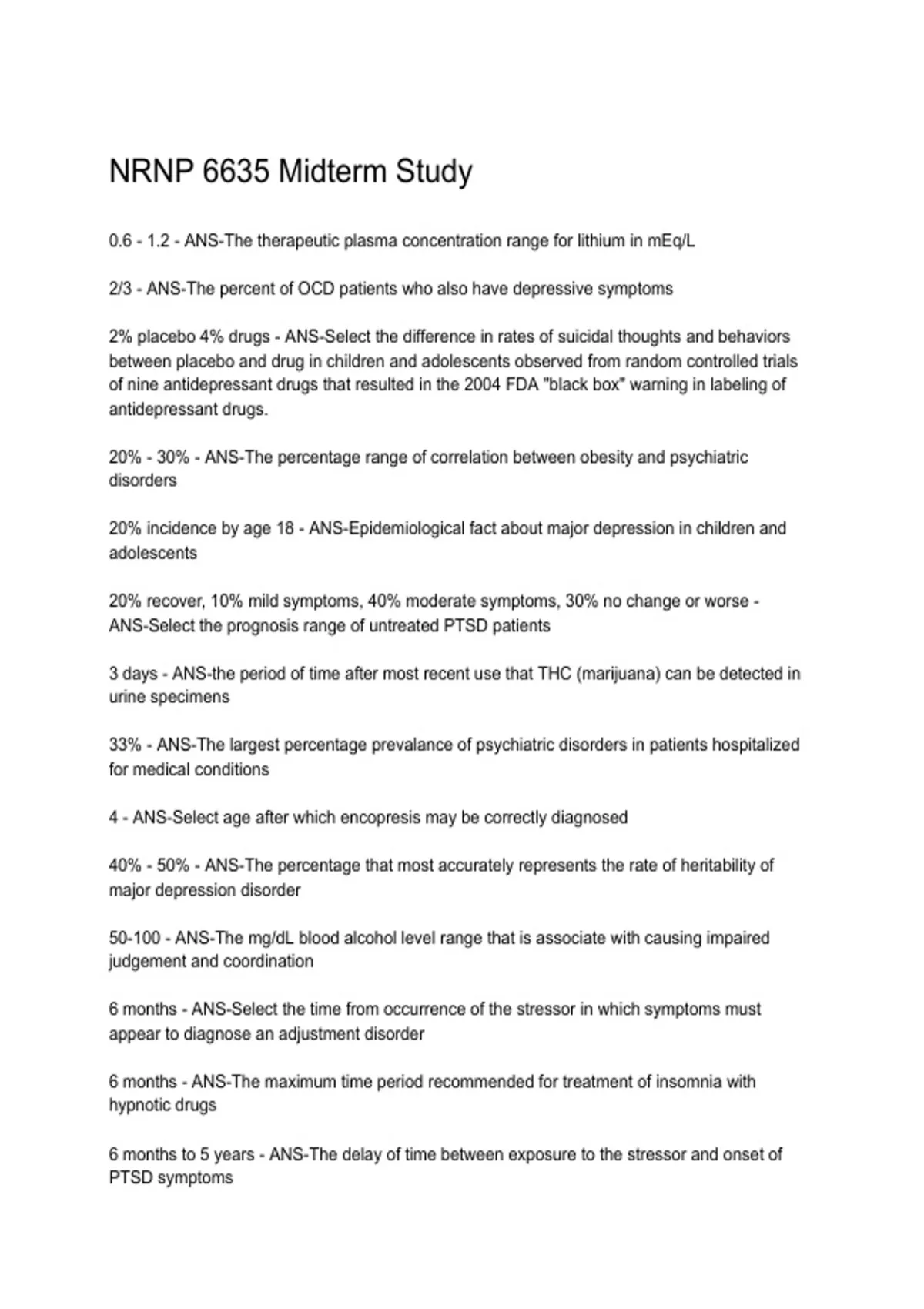 NRNP 6635 Midterm Study

0.6 - 1.2 - ANS-The therapeutic plasma concentration range for lithium in mEq/L

2/3 - ANS-The percent of OCD patients who also have depressive symptoms

2% placebo 4% drugs - ANS-Select the difference in rates of suicidal thoughts and behaviors between placebo and drug in children and adolescents observed from random controlled trials of nine antidepressant drugs that resulted in the 2004 FDA "black box" warning in labeling of antidepressant drugs.

20% - 30% - ANS-The percentage range of correlation between obesity and psychiatric disorders

20% incidence by age 18 - ANS-Epidemiological fact about major depression in children and adolescents

20% recover, 10% mild symptoms, 40% moderate symptoms, 30% no change or worse - ANS-Select the prognosis range of untreated PTSD patients

3 days - ANS-the period of time after most recent use that THC (marijuana) can be detected in urine specimens

33% - ANS-The largest percentage prevalance of psychiatric disorders in patients hospitalized for medical conditions

4 - ANS-Select age after which encopresis may be correctly diagnosed

40% - 50% - ANS-The percentage that most accurately represents the rate of heritability of major depression disorder

50-100 - ANS-The mg/dL blood alcohol level range that is associate with causing impaired judgement and coordination

6 months - ANS-Select the time from occurrence of the stressor in which symptoms must appear to diagnose an adjustment disorder

6 months - ANS-The maximum time period recommended for treatment of insomnia with hypnotic drugs

6 months to 5 years - ANS-The delay of time between exposure to the stressor and onset of PTSD symptoms